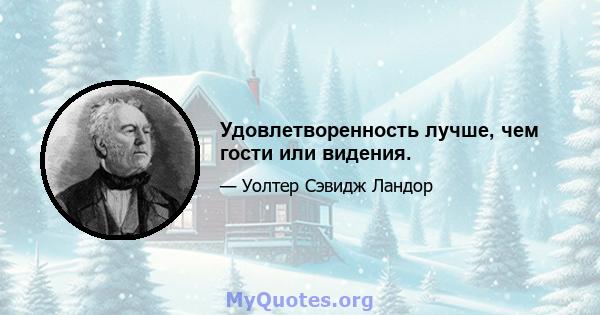 Удовлетворенность лучше, чем гости или видения.

— Уолтер Сэвидж Ландор

MyQuotes.org